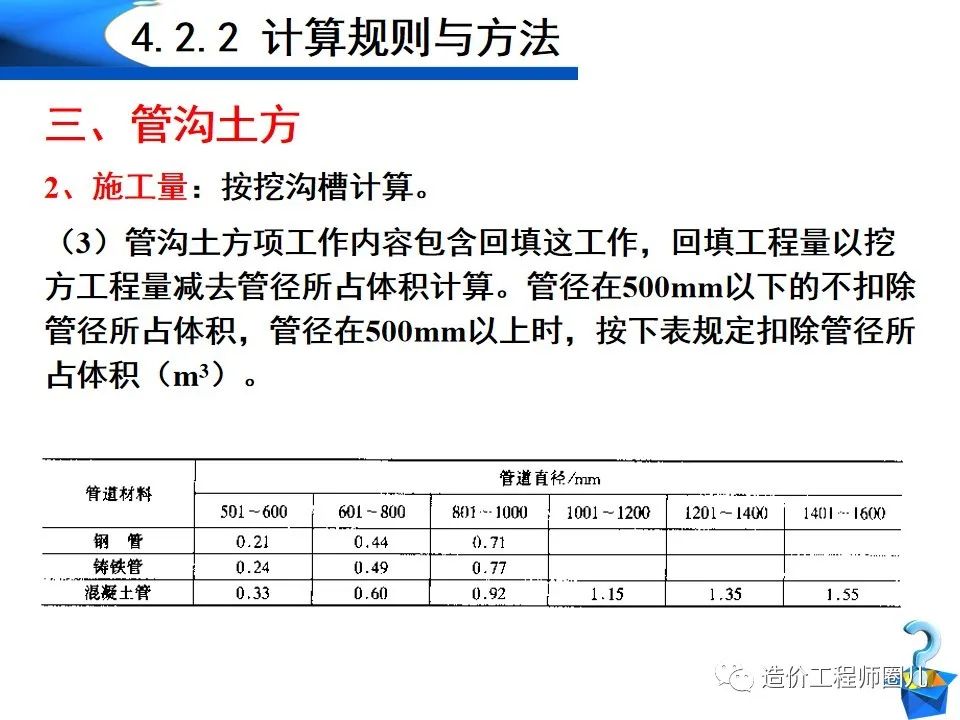 4.2.2 计算规则与方法

三、管沟土方

2、施工量：按挖沟槽计算。

（3）管沟土方项工作内容包含回填这工作，回填工程量以挖方工程量减去管径所占体积计算。管径在500mm以下的不扣除管径所占体积，管径在500mm以上时，按下表规定扣除管径所占体积（$m^3$）。

| 管道材料 | 管道直径/mm | | | | | |
|---|---|---|---|---|---|---|
| | 501～600 | 601～800 | 801～1000 | 1001～1200 | 1201～1400 | 1401～1600 |
| 钢 管 | 0.21 | 0.44 | 0.71 | | | |
| 铸铁管 | 0.24 | 0.49 | 0.77 | | | |
| 混凝土管 | 0.33 | 0.60 | 0.92 | 1.15 | 1.35 | 1.55 |

造价工程师圈儿